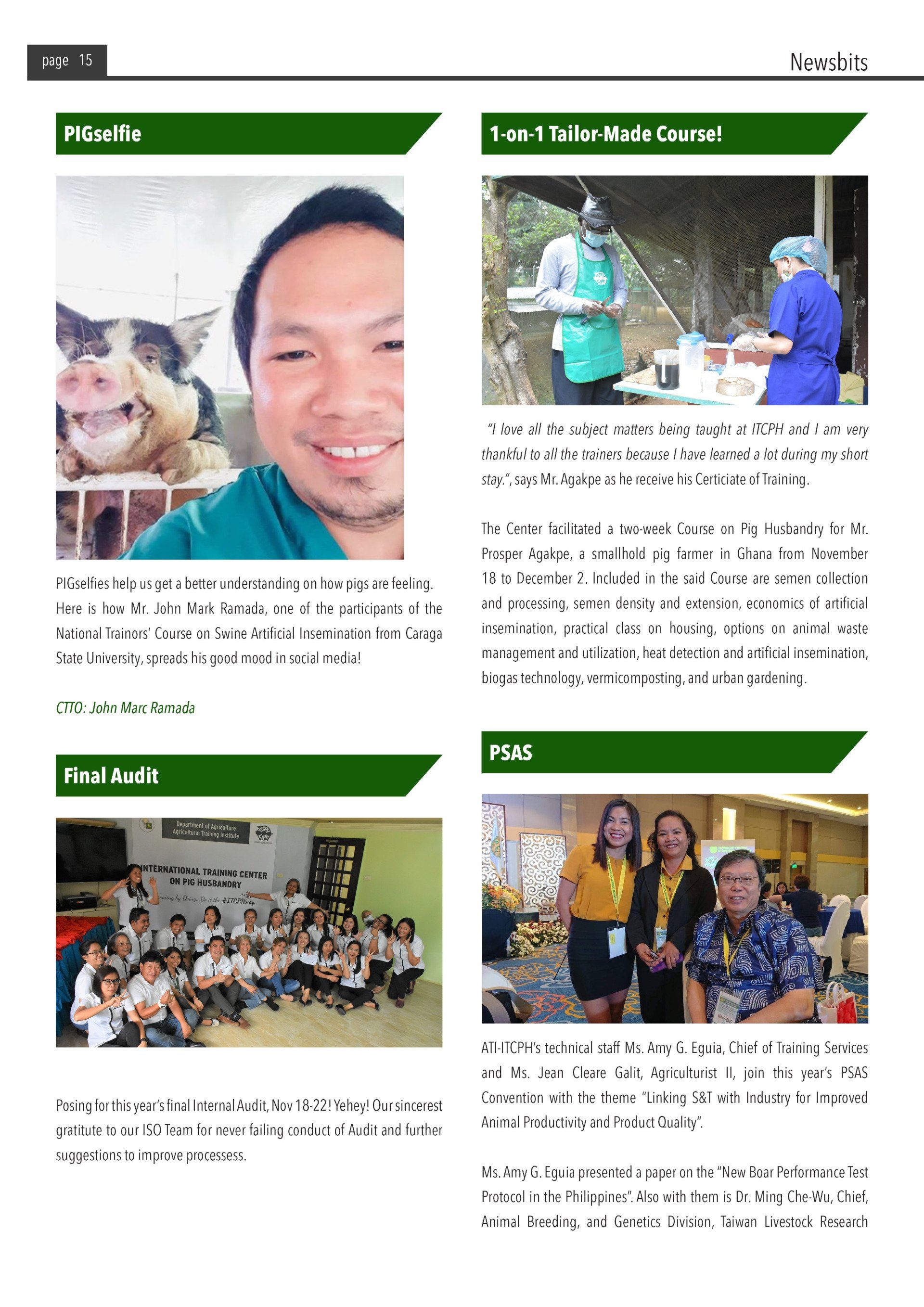 page 15

Newsbits

PIGselfie

PIGselfies help us get a better understanding on how pigs are feeling. Here is how Mr. John Mark Ramada, one of the participants of the National Trainors' Course on Swine Artificial Insemination from Caraga State University, spreads his good mood in social media!

CTTO: John Marc Ramada

Final Audit

Department of Agriculture
Agricultural Training Institute

INTERNATIONAL TRAINING CENTER ON PIG HUSBANDRY

Learning by Doing...Do it the #ITCPHway

Posing for this year's final Internal Audit, Nov 18-22! Yehey! Our sincerest gratitute to our ISO Team for never failing conduct of Audit and further suggestions to improve processess.

1-on-1 Tailor-Made Course!

"I love all the subject matters being taught at ITCPH and I am very thankful to all the trainers because I have learned a lot during my short stay.", says Mr. Agakpe as he receive his Certiciate of Training.

The Center facilitated a two-week Course on Pig Husbandry for Mr. Prosper Agakpe, a smallhold pig farmer in Ghana from November 18 to December 2. Included in the said Course are semen collection and processing, semen density and extension, economics of artificial insemination, practical class on housing, options on animal waste management and utilization, heat detection and artificial insemination, biogas technology, vermicomposting, and urban gardening.

PSAS

ATI-ITCPH's technical staff Ms. Amy G. Eguia, Chief of Training Services and Ms. Jean Cleare Galit, Agriculturist II, join this year's PSAS Convention with the theme "Linking S&T with Industry for Improved Animal Productivity and Product Quality".

Ms. Amy G. Eguia presented a paper on the "New Boar Performance Test Protocol in the Philippines". Also with them is Dr. Ming Che-Wu, Chief, Animal Breeding, and Genetics Division, Taiwan Livestock Research